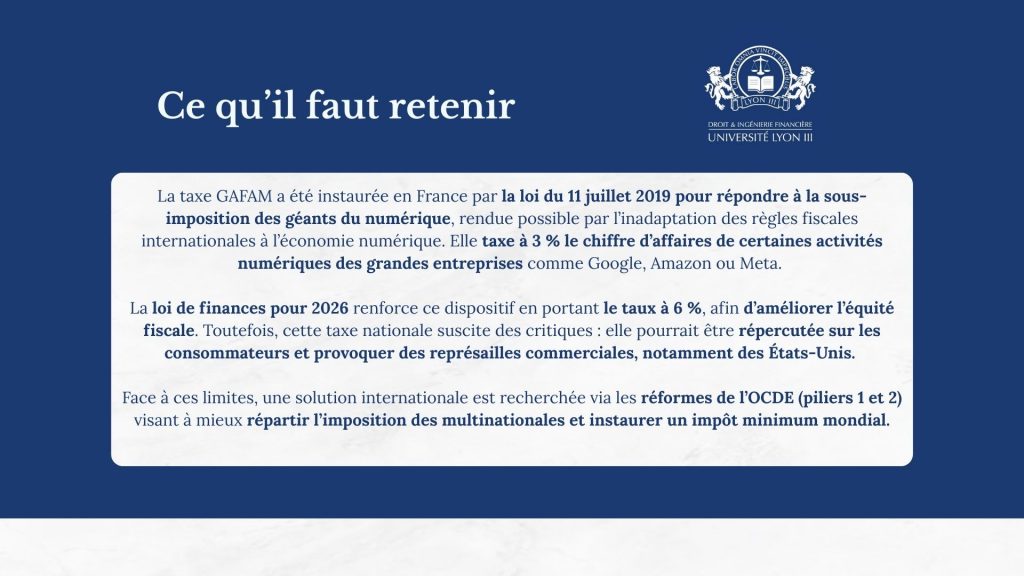 Ce qu'il faut retenir

LYON III

DROIT & INGÉNIERIE FINANCIÈRE
UNIVERSITÉ LYON III

La taxe GAFAM a été instaurée en France par la loi du 11 juillet 2019 pour répondre à la sous-imposition des géants du numérique, rendue possible par l'inadaptation des règles fiscales internationales à l'économie numérique. Elle taxe à 3 % le chiffre d'affaires de certaines activités numériques des grandes entreprises comme Google, Amazon ou Meta.

La loi de finances pour 2026 renforce ce dispositif en portant le taux à 6 %, afin d'améliorer l'équité fiscale. Toutefois, cette taxe nationale suscite des critiques : elle pourrait être répercutée sur les consommateurs et provoquer des représailles commerciales, notamment des États-Unis.

Face à ces limites, une solution internationale est recherchée via les réformes de l'OCDE (piliers 1 et 2) visant à mieux répartir l'imposition des multinationales et instaurer un impôt minimum mondial.